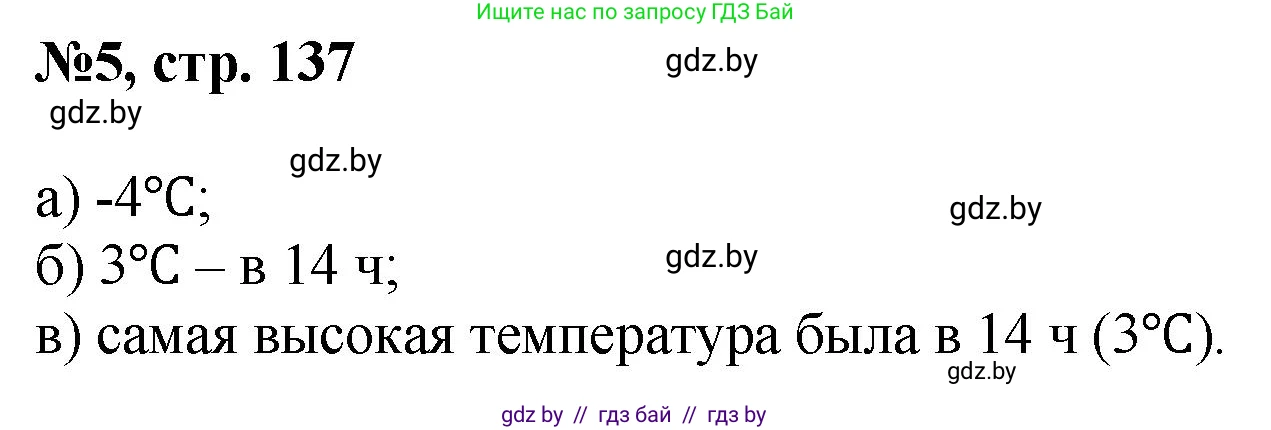 Ищите нас по запросу ГДЗ Бай

№5, стр. 137

gdz.by

gdz.by

gdz.by

а) -4°C;

gdz.by

б) 3°C – в 14 ч;

gdz.by

в) самая высокая температура была в 14 ч (3°C).

gdz.by

gdz by // гдз бай // гдз by